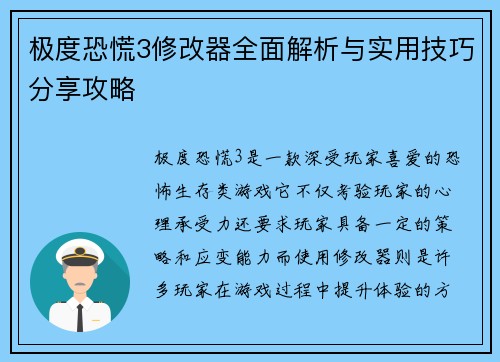 极度恐慌3修改器全面解析与实用技巧分享攻略

极度恐慌3是一款深受玩家喜爱的恐怖生存类游戏它不仅考验玩家的心理承受力还要求玩家具备一定的策略和应变能力而使用修改器则是许多玩家在游戏过程中提升体验的方